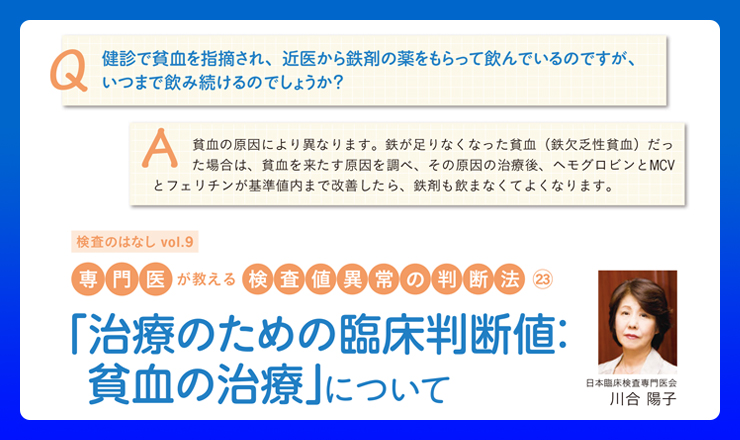 Q 健診で貧血を指摘され、近医から鉄剤の薬をもらって飲んでいるのですが、いつまで飲み続けるのでしょうか?

A 貧血の原因により異なります。鉄が足りなくなった貧血（鉄欠乏性貧血）だった場合は、貧血を来たす原因を調べ、その原因の治療後、ヘモグロビンとMCVとフェリチンが基準値内まで改善したら、鉄剤も飲まなくてよくなります。

検査のはなし vol.9

専門医が教える検査値異常の判断法 ㉓

「治療のための臨床判断値:貧血の治療」について

日本臨床検査専門医会
川合 陽子